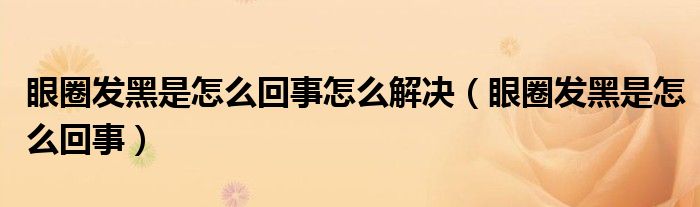 眼圈发黑是怎么回事怎么解决（眼圈发黑是怎么回事）